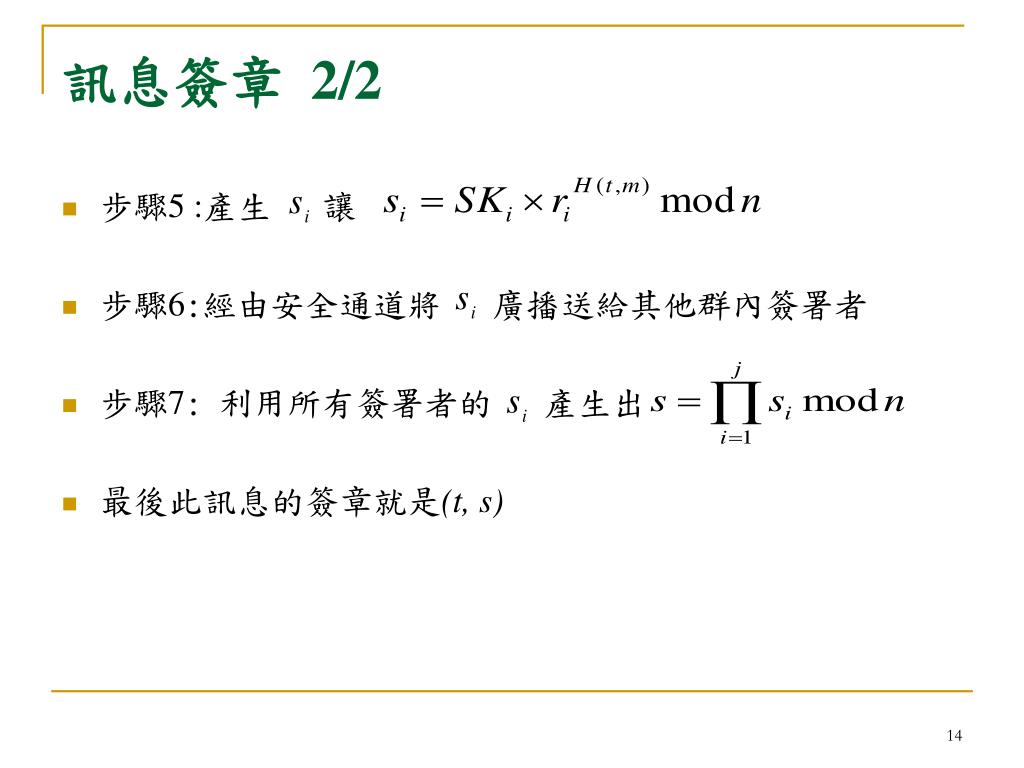 訊息簽章 2/2

步驟5 :產生 $s_i$ 讓 $s_i = SK_i \times r_i^{H(t,m)} \bmod n$

步驟6:經由安全通道將 $s_i$ 廣播送給其他群內簽署者

步驟7: 利用所有簽署者的 $s_i$ 產生出 $s = \prod_{i=1}^{j} s_i \bmod n$

最後此訊息的簽章就是(t, s)

14